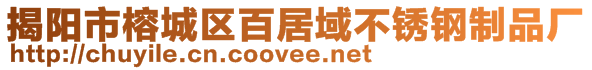 揭阳市榕城区百居域不锈钢制品厂
http://chuyile.cn.coovee.net